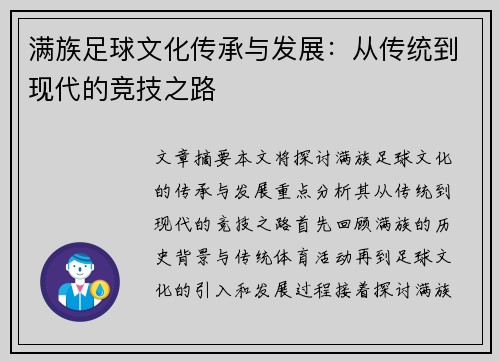 满族足球文化传承与发展：从传统到现代的竞技之路

文章摘要本文将探讨满族足球文化的传承与发展重点分析其从传统到现代的竞技之路首先回顾满族的历史背景与传统体育活动再到足球文化的引入和发展过程接着探讨满族